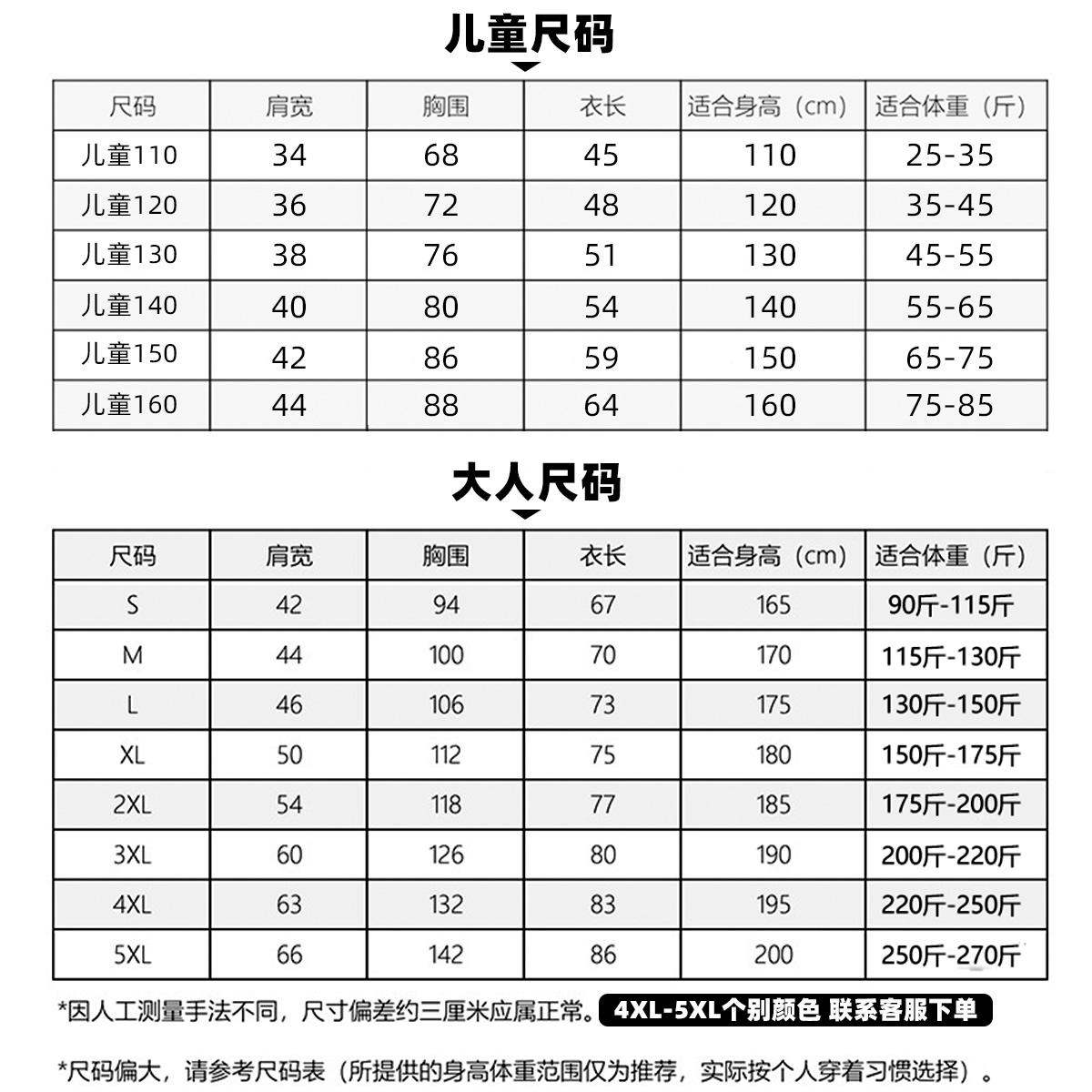 儿童尺码

| 尺码 | 肩宽 | 胸围 | 衣长 | 适合身高（cm） | 适合体重（斤） |
|---|---|---|---|---|---|
| 儿童110 | 34 | 68 | 45 | 110 | 25-35 |
| 儿童120 | 36 | 72 | 48 | 120 | 35-45 |
| 儿童130 | 38 | 76 | 51 | 130 | 45-55 |
| 儿童140 | 40 | 80 | 54 | 140 | 55-65 |
| 儿童150 | 42 | 86 | 59 | 150 | 65-75 |
| 儿童160 | 44 | 88 | 64 | 160 | 75-85 |

大人尺码

| 尺码 | 肩宽 | 胸围 | 衣长 | 适合身高（cm） | 适合体重（斤） |
|---|---|---|---|---|---|
| S | 42 | 94 | 67 | 165 | 90斤-115斤 |
| M | 44 | 100 | 70 | 170 | 115斤-130斤 |
| L | 46 | 106 | 73 | 175 | 130斤-150斤 |
| XL | 50 | 112 | 75 | 180 | 150斤-175斤 |
| 2XL | 54 | 118 | 77 | 185 | 175斤-200斤 |
| 3XL | 60 | 126 | 80 | 190 | 200斤-220斤 |
| 4XL | 63 | 132 | 83 | 195 | 220斤-250斤 |
| 5XL | 66 | 142 | 86 | 200 | 250斤-270斤 |

*因人工测量手法不同，尺寸偏差约三厘米应属正常。 4XL-5XL个别颜色 联系客服下单

*尺码偏大，请参考尺码表（所提供的身高体重范围仅为推荐，实际按个人穿着习惯选择）。